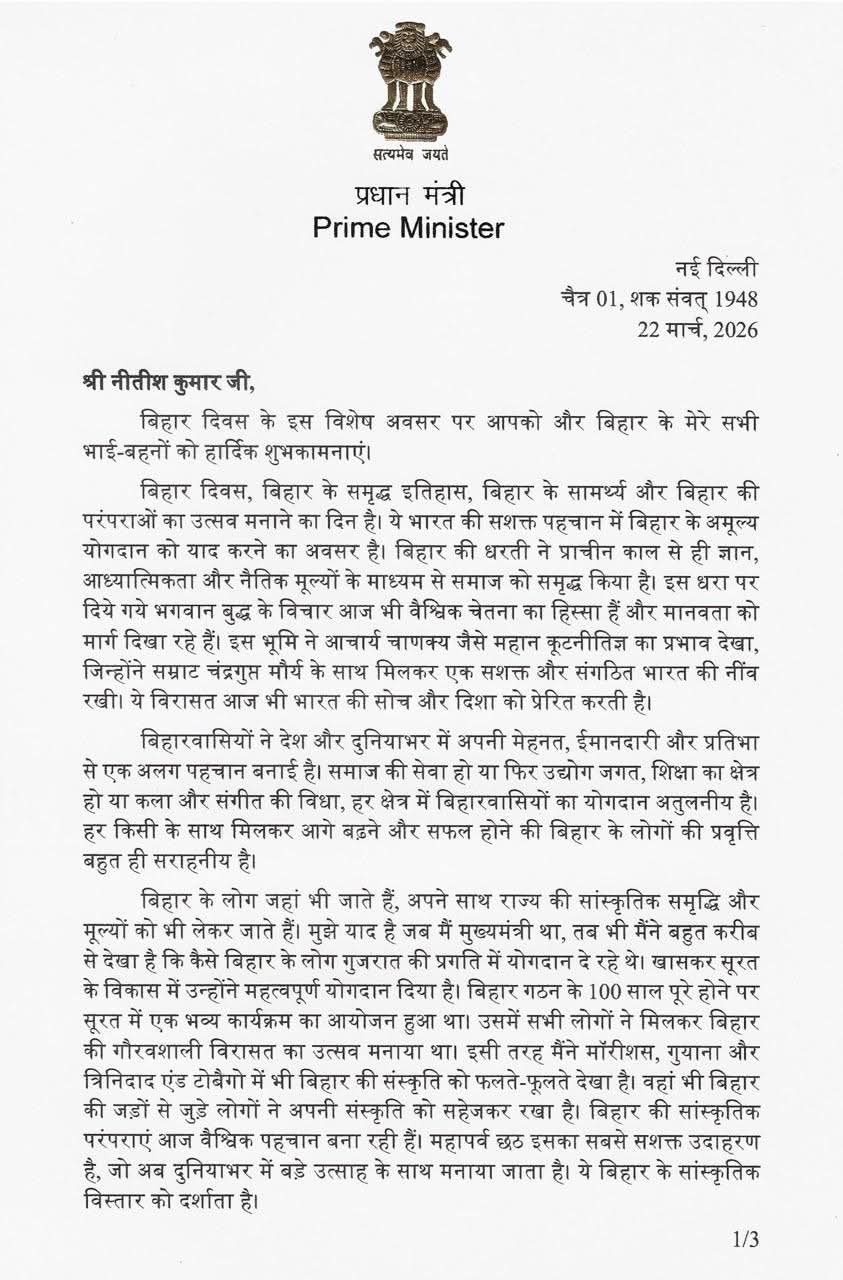 सत्यमेव जयते

प्रधान मंत्री
Prime Minister

नई दिल्ली
चैत्र 01, शक संवत् 1948
22 मार्च, 2026

श्री नीतीश कुमार जी,

बिहार दिवस के इस विशेष अवसर पर आपको और बिहार के मेरे सभी भाई-बहनों को हार्दिक शुभकामनाएं।

बिहार दिवस, बिहार के समृद्ध इतिहास, बिहार के सामर्थ्य और बिहार की परंपराओं का उत्सव मनाने का दिन है। ये भारत की सशक्त पहचान में बिहार के अमूल्य योगदान को याद करने का अवसर है। बिहार की धरती ने प्राचीन काल से ही ज्ञान, आध्यात्मिकता और नैतिक मूल्यों के माध्यम से समाज को समृद्ध किया है। इस धरा पर दिये गये भगवान बुद्ध के विचार आज भी वैश्विक चेतना का हिस्सा हैं और मानवता को मार्ग दिखा रहे हैं। इस भूमि ने आचार्य चाणक्य जैसे महान कूटनीतिज्ञ का प्रभाव देखा, जिन्होंने सम्राट चंद्रगुप्त मौर्य के साथ मिलकर एक सशक्त और संगठित भारत की नींव रखी। ये विरासत आज भी भारत की सोच और दिशा को प्रेरित करती है।

बिहारवासियों ने देश और दुनियाभर में अपनी मेहनत, ईमानदारी और प्रतिभा से एक अलग पहचान बनाई है। समाज की सेवा हो या फिर उद्योग जगत, शिक्षा का क्षेत्र हो या कला और संगीत की विधा, हर क्षेत्र में बिहारवासियों का योगदान अतुलनीय है। हर किसी के साथ मिलकर आगे बढ़ने और सफल होने की बिहार के लोगों की प्रवृत्ति बहुत ही सराहनीय है।

बिहार के लोग जहां भी जाते हैं, अपने साथ राज्य की सांस्कृतिक समृद्धि और मूल्यों को भी लेकर जाते हैं। मुझे याद है जब मैं मुख्यमंत्री था, तब भी मैंने बहुत करीब से देखा है कि कैसे बिहार के लोग गुजरात की प्रगति में योगदान दे रहे थे। खासकर सूरत के विकास में उन्होंने महत्वपूर्ण योगदान दिया है। बिहार गठन के 100 साल पूरे होने पर सूरत में एक भव्य कार्यक्रम का आयोजन हुआ था। उसमें सभी लोगों ने मिलकर बिहार की गौरवशाली विरासत का उत्सव मनाया था। इसी तरह मैंने मॉरीशस, गुयाना और त्रिनिदाद एंड टोबैगो में भी बिहार की संस्कृति को फलते-फूलते देखा है। वहां भी बिहार की जड़ों से जुड़े लोगों ने अपनी संस्कृति को सहेजकर रखा है। बिहार की सांस्कृतिक परंपराएं आज वैश्विक पहचान बना रही हैं। महापर्व छठ इसका सबसे सशक्त उदाहरण है, जो अब दुनियाभर में बड़े उत्साह के साथ मनाया जाता है। ये बिहार के सांस्कृतिक विस्तार को दर्शाता है।

1/3